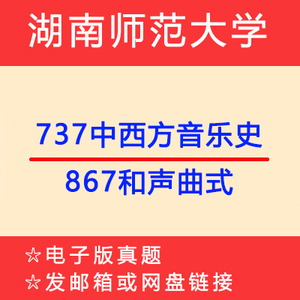 湖南师范大学

737中西方音乐史

867和声曲式

☆电子版真题
☆发邮箱或网盘链接